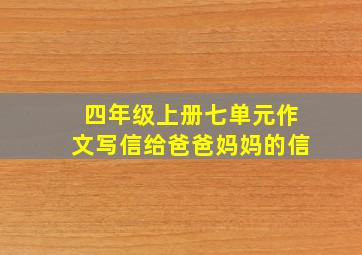 四年级上册七单元作文写信给爸爸妈妈的信